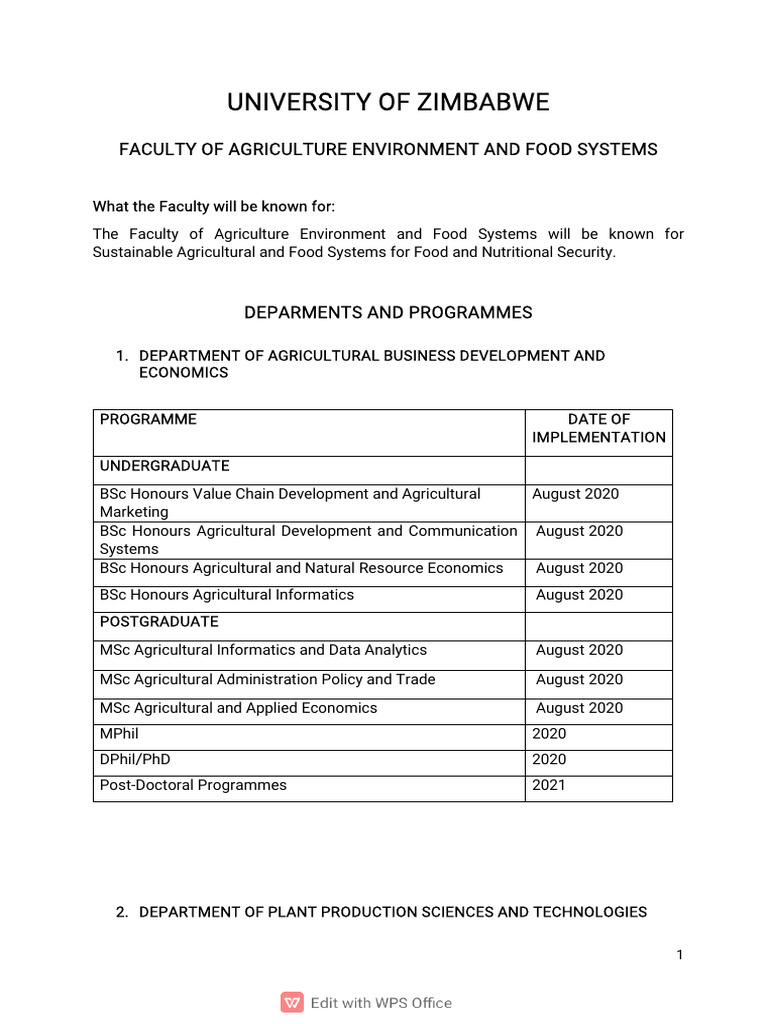 UNIVERSITY OF ZIMBABWE

FACULTY OF AGRICULTURE ENVIRONMENT AND FOOD SYSTEMS

What the Faculty will be known for:

The Faculty of Agriculture Environment and Food Systems will be known for Sustainable Agricultural and Food Systems for Food and Nutritional Security.

DEPARMENTS AND PROGRAMMES

1. DEPARTMENT OF AGRICULTURAL BUSINESS DEVELOPMENT AND ECONOMICS

| PROGRAMME | DATE OF IMPLEMENTATION |
|---|---|
| UNDERGRADUATE | |
| BSc Honours Value Chain Development and Agricultural Marketing | August 2020 |
| BSc Honours Agricultural Development and Communication Systems | August 2020 |
| BSc Honours Agricultural and Natural Resource Economics | August 2020 |
| BSc Honours Agricultural Informatics | August 2020 |
| POSTGRADUATE | |
| MSc Agricultural Informatics and Data Analytics | August 2020 |
| MSc Agricultural Administration Policy and Trade | August 2020 |
| MSc Agricultural and Applied Economics | August 2020 |
| MPhil | 2020 |
| DPhil/PhD | 2020 |
| Post-Doctoral Programmes | 2021 |

2. DEPARTMENT OF PLANT PRODUCTION SCIENCES AND TECHNOLOGIES

1

Edit with WPS Office